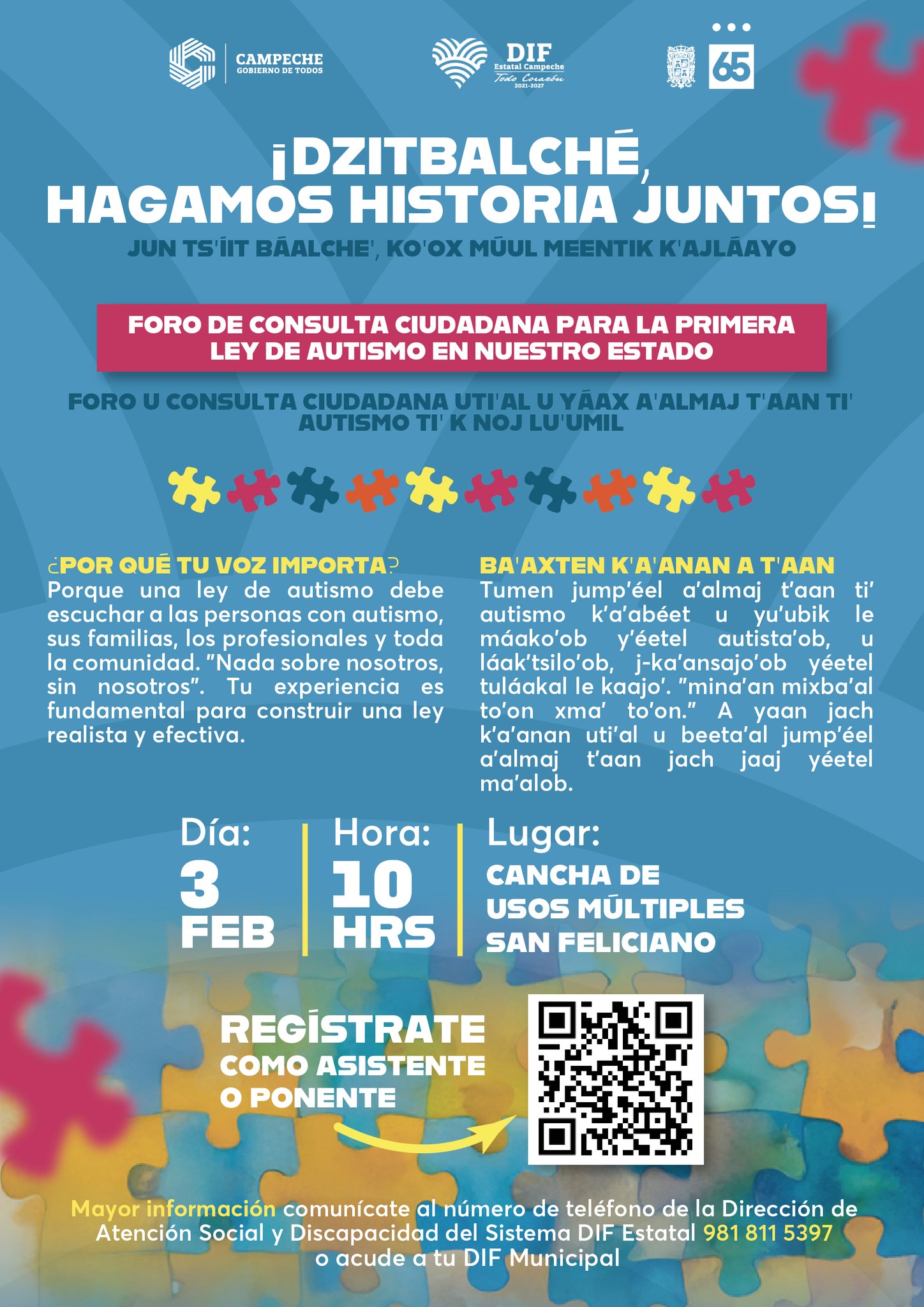 CAMPECHE
GOBIERNO DE TODOS

DIF
Estatal Campeche
Todo Corazón
2021-2027

65

¡DZITBALCHÉ, HAGAMOS HISTORIA JUNTOS!

JUN TS'ÍIT BÁALCHE', KO'OX MÚUL MEENTIK K'AJLÁAYO

FORO DE CONSULTA CIUDADANA PARA LA PRIMERA LEY DE AUTISMO EN NUESTRO ESTADO

FORO U CONSULTA CIUDADANA UTI'AL U YÁAX A'ALMAJ T'AAN TI' AUTISMO TI' K NOJ LU'UMIL

¿POR QUÉ TU VOZ IMPORTA?
Porque una ley de autismo debe escuchar a las personas con autismo, sus familias, los profesionales y toda la comunidad. "Nada sobre nosotros, sin nosotros". Tu experiencia es fundamental para construir una ley realista y efectiva.

BA'AXTEN K'A'ANAN A T'AAN
Tumen jump'éel a'almaj t'aan ti' autismo k'a'abéet u yu'ubik le máako'ob y'éetel autista'ob, u láak'tsilo'ob, j-ka'ansajo'ob yéetel tuláakal le kaajo'. "mina'an mixba'al to'on xma' to'on." A yaan jach k'a'anan uti'al u beeta'al jump'éel a'almaj t'aan jach jaaj yéetel ma'alob.

Día:
3 FEB

Hora:
10 HRS

Lugar:
CANCHA DE USOS MÚLTIPLES SAN FELICIANO

REGÍSTRATE
COMO ASISTENTE O PONENTE

Mayor información comunícate al número de teléfono de la Dirección de Atención Social y Discapacidad del Sistema DIF Estatal 981 811 5397 o acude a tu DIF Municipal